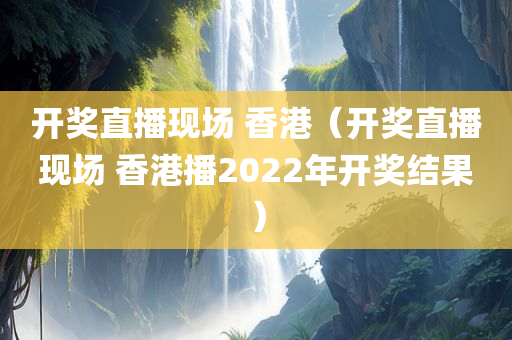 开奖直播现场 香港（开奖直播现场 香港播2022年开奖结果）